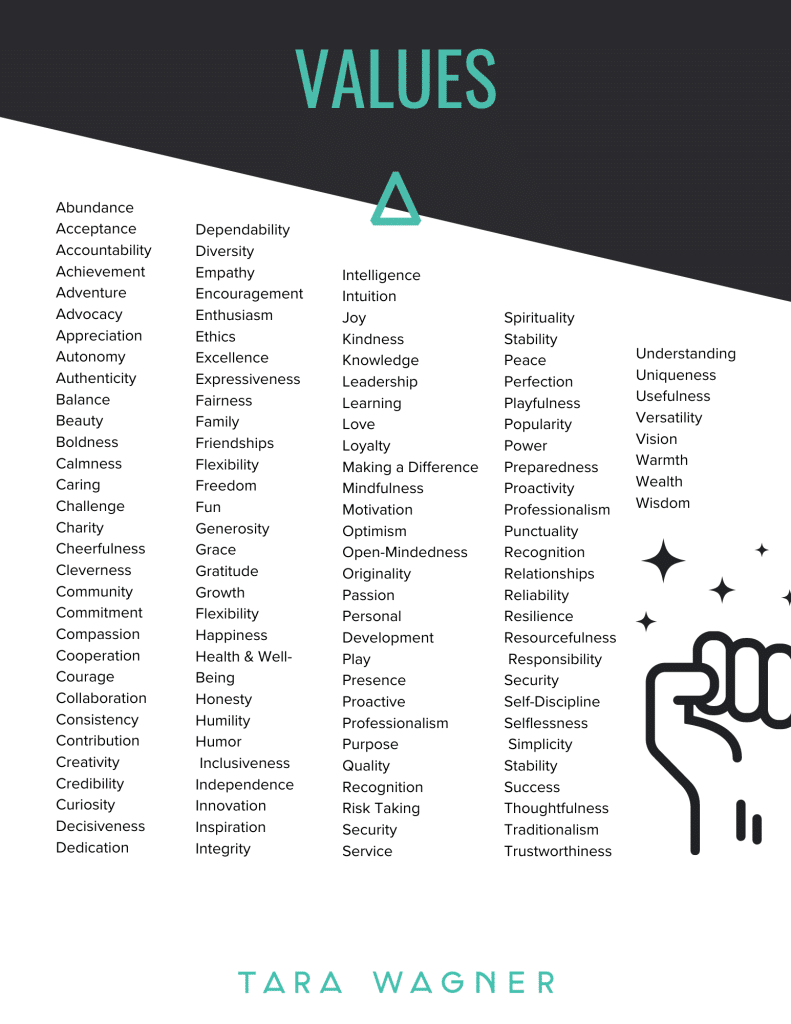 VALUES

Abundance
Acceptance
Accountability
Achievement
Adventure
Advocacy
Appreciation
Autonomy
Authenticity
Balance
Beauty
Boldness
Calmness
Caring
Challenge
Charity
Cheerfulness
Cleverness
Community
Commitment
Compassion
Cooperation
Courage
Collaboration
Consistency
Contribution
Creativity
Credibility
Curiosity
Decisiveness
Dedication

Dependability
Diversity
Empathy
Encouragement
Enthusiasm
Ethics
Excellence
Expressiveness
Fairness
Family
Friendships
Flexibility
Freedom
Fun
Generosity
Grace
Gratitude
Growth
Flexibility
Happiness
Health & Well-Being
Honesty
Humility
Humor
Inclusiveness
Independence
Innovation
Inspiration
Integrity

Intelligence
Intuition
Joy
Kindness
Knowledge
Leadership
Learning
Love
Loyalty
Making a Difference
Mindfulness
Motivation
Optimism
Open-Mindedness
Originality
Passion
Personal
Development
Play
Presence
Proactive
Professionalism
Purpose
Quality
Recognition
Risk Taking
Security
Service

Spirituality
Stability
Peace
Perfection
Playfulness
Popularity
Power
Preparedness
Proactivity
Professionalism
Punctuality
Recognition
Relationships
Reliability
Resilience
Resourcefulness
Responsibility
Security
Self-Discipline
Selflessness
Simplicity
Stability
Success
Thoughtfulness
Traditionalism
Trustworthiness

Understanding
Uniqueness
Usefulness
Versatility
Vision
Warmth
Wealth
Wisdom

TARA WAGNER